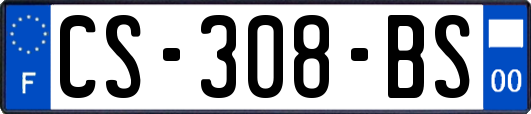 F
CS-308-BS
00